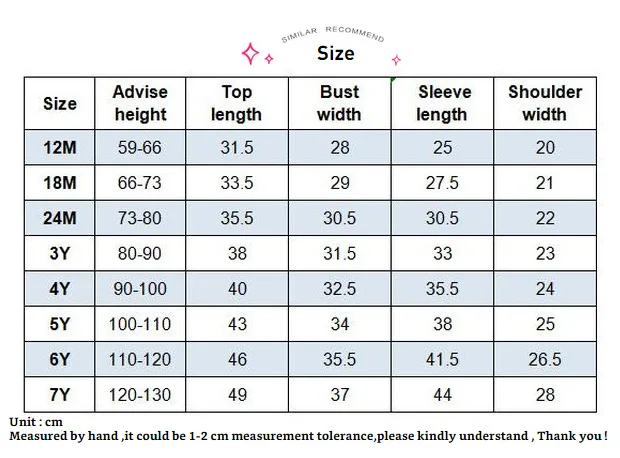 SIMILAR RECOMMEND
Size

| Size | Advise height | Top length | Bust width | Sleeve length | Shoulder width |
|---|---|---|---|---|---|
| 12M | 59-66 | 31.5 | 28 | 25 | 20 |
| 18M | 66-73 | 33.5 | 29 | 27.5 | 21 |
| 24M | 73-80 | 35.5 | 30.5 | 30.5 | 22 |
| 3Y | 80-90 | 38 | 31.5 | 33 | 23 |
| 4Y | 90-100 | 40 | 32.5 | 35.5 | 24 |
| 5Y | 100-110 | 43 | 34 | 38 | 25 |
| 6Y | 110-120 | 46 | 35.5 | 41.5 | 26.5 |
| 7Y | 120-130 | 49 | 37 | 44 | 28 |

Unit : cm
Measured by hand ,it could be 1-2 cm measurement tolerance,please kindly understand , Thank you !